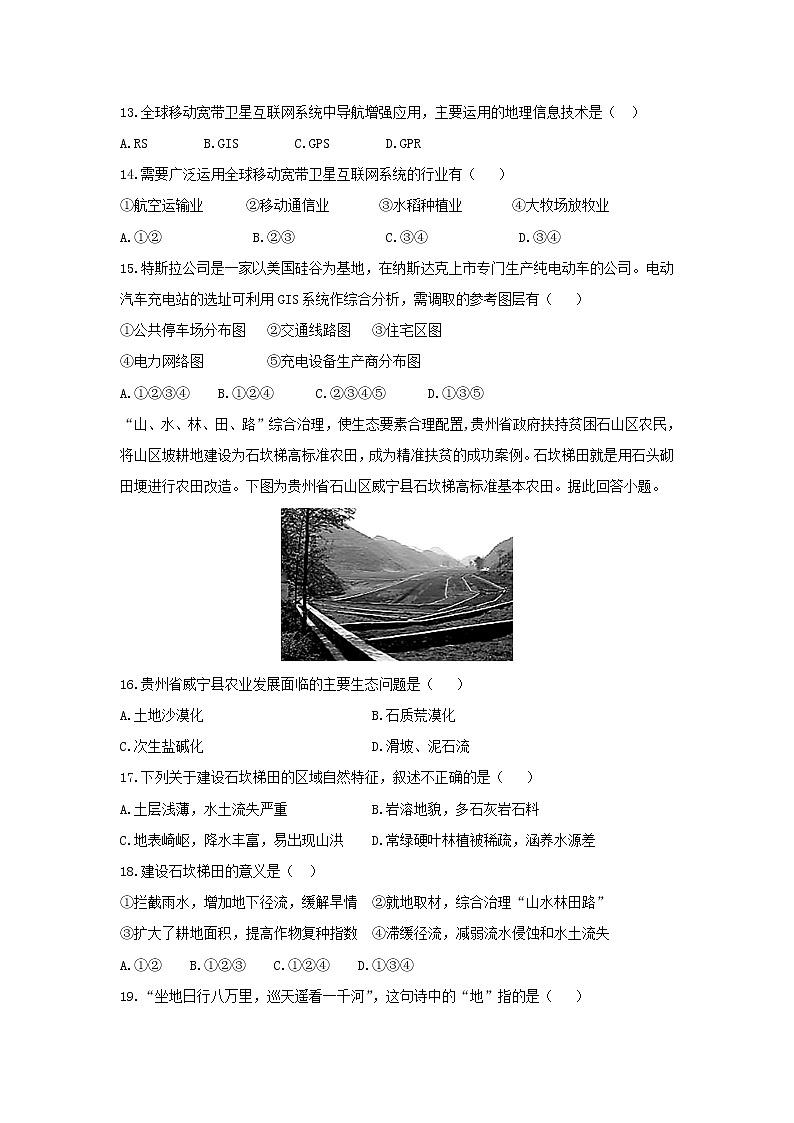 13.全球移动宽带卫星互联网系统中导航增强应用，主要运用的地理信息技术是（　）

A.RS　　B.GIS　　C.GPS　　D.GPR

14.需要广泛运用全球移动宽带卫星互联网系统的行业有（　）

①航空运输业　　②移动通信业　　③水稻种植业　　④大牧场放牧业

A.①②　　B.②③　　C.③④　　D.③④

15.特斯拉公司是一家以美国硅谷为基地，在纳斯达克上市专门生产纯电动车的公司。电动汽车充电站的选址可利用 GIS 系统作综合分析，需调取的参考图层有（　）

①公共停车场分布图　②交通线路图　③住宅区图

④电力网络图　　⑤充电设备生产商分布图

A.①②③④　B.①②④　C.②③④⑤　D.①③⑤

“山、水、林、田、路”综合治理，使生态要素合理配置,贵州省政府扶持贫困石山区农民,将山区坡耕地建设为石坎梯高标准农田,成为精准扶贫的成功案例。石坎梯田就是用石头砌田埂进行农田改造。下图为贵州省石山区威宁县石坎梯高标准基本农田。据此回答小题。

16.贵州省威宁县农业发展面临的主要生态问题是（　）

A.土地沙漠化　　B.石质荒漠化

C.次生盐碱化　　D.滑坡、泥石流

17.下列关于建设石坎梯田的区域自然特征，叙述不正确的是（　）

A.土层浅薄，水土流失严重　　B.岩溶地貌，多石灰岩石料

C.地表崎岖，降水丰富，易出现山洪　　D.常绿硬叶林植被稀疏，涵养水源差

18.建设石坎梯田的意义是（　）

①拦截雨水，增加地下径流，缓解旱情　②就地取材，综合治理“山水林田路”

③扩大了耕地面积，提高作物复种指数　④滞缓径流，减弱流水侵蚀和水土流失

A.①②　B.①②③　C.①②④　D.①③④

19.“坐地日行八万里，巡天遥看一千河”，这句诗中的“地”指的是（　）